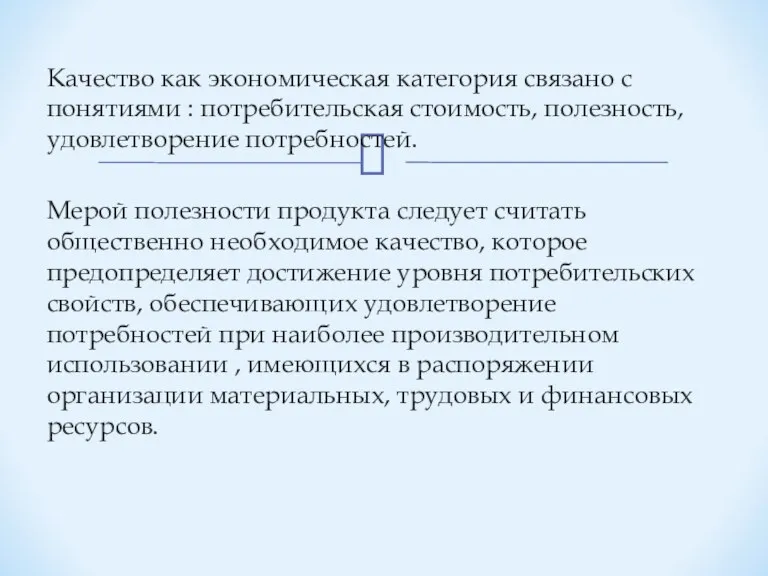 Качество как экономическая категория связано с понятиями : потребительская стоимость, полезность, удовлетворение потребностей.

Мерой полезности продукта следует считать общественно необходимое качество, которое предопределяет достижение уровня потребительских свойств, обеспечивающих удовлетворение потребностей при наиболее производительном использовании , имеющихся в распоряжении организации материальных, трудовых и финансовых ресурсов.